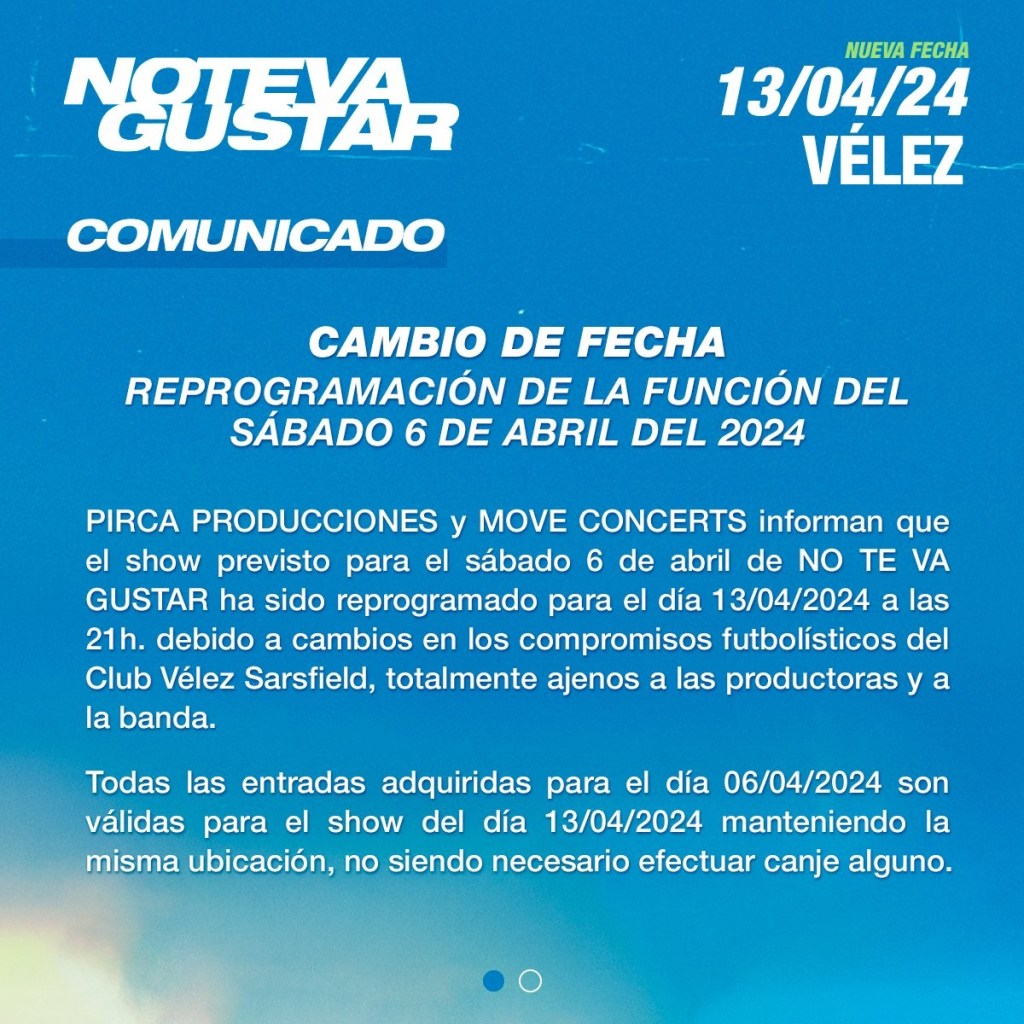 NOTEVA
GUSTAR

NUEVA FECHA
13/04/24
VÉLEZ

COMUNICADO

CAMBIO DE FECHA
REPROGRAMACIÓN DE LA FUNCIÓN DEL SÁBADO 6 DE ABRIL DEL 2024

PIRCA PRODUCCIONES y MOVE CONCERTS informan que el show previsto para el sábado 6 de abril de NO TE VA GUSTAR ha sido reprogramado para el día 13/04/2024 a las 21h. debido a cambios en los compromisos futbolísticos del Club Vélez Sarsfield, totalmente ajenos a las productoras y a la banda.

Todas las entradas adquiridas para el día 06/04/2024 son válidas para el show del día 13/04/2024 manteniendo la misma ubicación, no siendo necesario efectuar canje alguno.